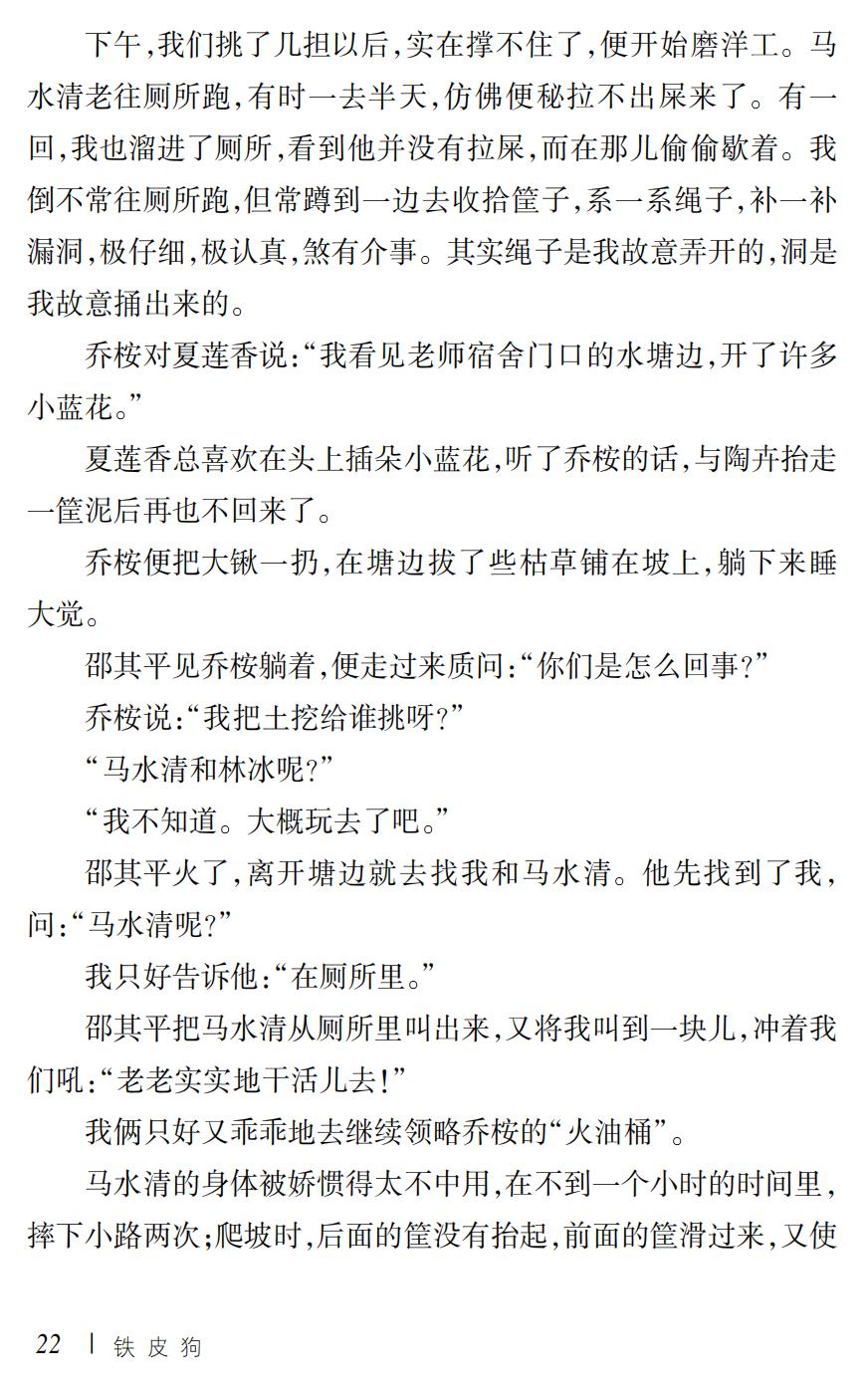 下午,我们挑了几担以后,实在撑不住了,便开始磨洋工。马水清老往厕所跑,有时一去半天,仿佛便秘拉不出屎来了。有一回,我也溜进了厕所,看到他并没有拉屎,而在那儿偷偷歇着。我倒不常往厕所跑,但常蹲到一边去收拾筐子,系一系绳子,补一补漏洞,极仔细,极认真,煞有介事。其实绳子是我故意弄开的,洞是我故意捅出来的。

乔桉对夏莲香说:“我看见老师宿舍门口的水塘边,开了许多小蓝花。”

夏莲香总喜欢在头上插朵小蓝花,听了乔桉的话,与陶卉抬走一筐泥后再也不回来了。

乔桉便把大锹一扔,在塘边拔了些枯草铺在坡上,躺下来睡大觉。

邵其平见乔桉躺着,便走过来质问:“你们是怎么回事?”

乔桉说:“我把土挖给谁挑呀?”

“马水清和林冰呢?”

“我不知道。大概玩去了吧。”

邵其平火了,离开塘边就去找我和马水清。他先找到了我,问:“马水清呢?”

我只好告诉他:“在厕所里。”

邵其平把马水清从厕所里叫出来,又将我叫到一块儿,冲着我们吼:“老老实实地干活儿去!”

我俩只好又乖乖地去继续领略乔桉的“火油桶”。

马水清的身体被娇惯得太不中用,在不到一个小时的时间里,摔下小路两次;爬坡时,后面的筐没有抬起,前面的筐滑过来,又使

22 | 铁皮狗